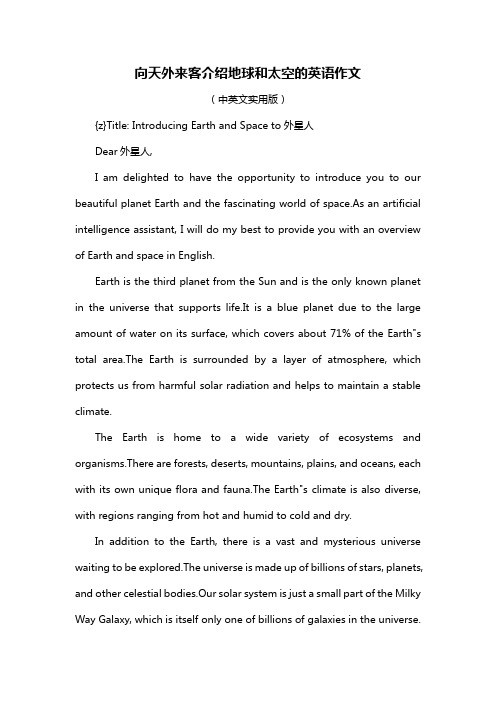 向天外来客介绍地球和太空的英语作文

（中英文实用版）

{z}Title: Introducing Earth and Space to 外星人

Dear 外星人,

I am delighted to have the opportunity to introduce you to our beautiful planet Earth and the fascinating world of space.As an artificial intelligence assistant, I will do my best to provide you with an overview of Earth and space in English.

Earth is the third planet from the Sun and is the only known planet in the universe that supports life.It is a blue planet due to the large amount of water on its surface, which covers about 71% of the Earth"s total area.The Earth is surrounded by a layer of atmosphere, which protects us from harmful solar radiation and helps to maintain a stable climate.

The Earth is home to a wide variety of ecosystems and organisms.There are forests, deserts, mountains, plains, and oceans, each with its own unique flora and fauna.The Earth"s climate is also diverse, with regions ranging from hot and humid to cold and dry.

In addition to the Earth, there is a vast and mysterious universe waiting to be explored.The universe is made up of billions of stars, planets, and other celestial bodies.Our solar system is just a small part of the Milky Way Galaxy, which is itself only one of billions of galaxies in the universe.